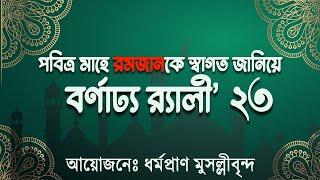 পবিত্র মাহে রমজানকে স্বাগত জানিয়ে
বর্ণাঢ্য র‍্যালী' ২৩

আয়োজনেঃ ধর্মপ্রাণ মুসল্লীবৃন্দ